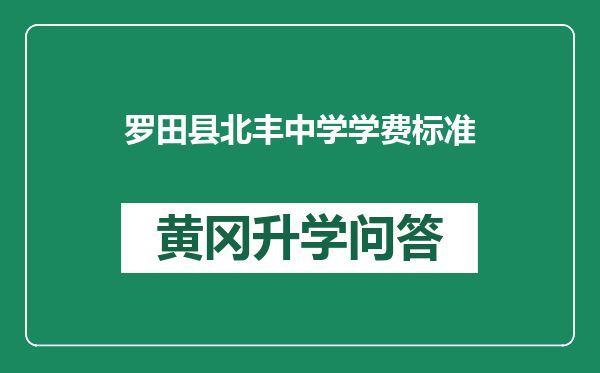 罗田县北丰中学学费标准

黄冈升学问答